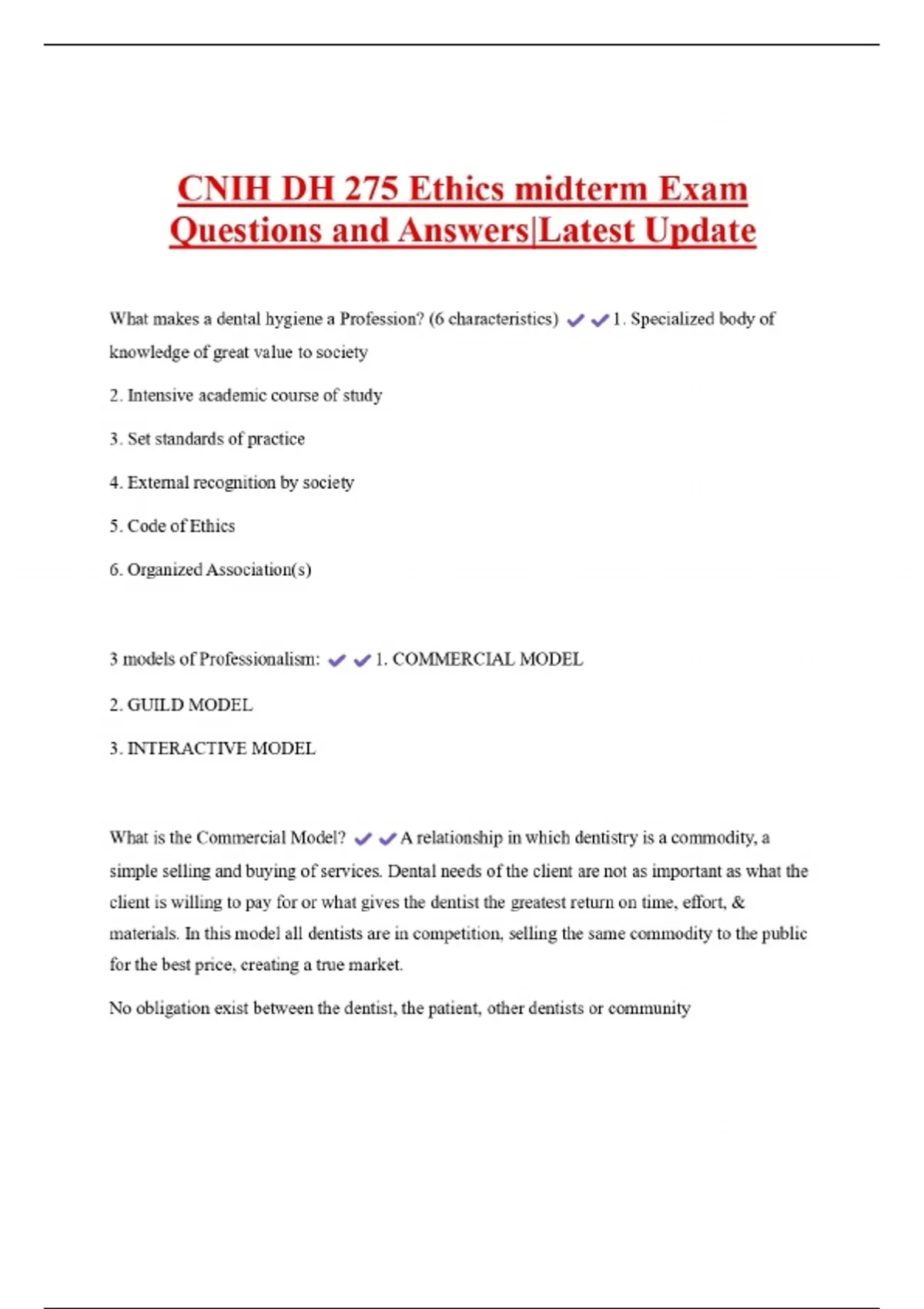 CNIH DH 275 Ethics midterm Exam Questions and Answers|Latest Update

What makes a dental hygiene a Profession? (6 characteristics) ✔✔1. Specialized body of knowledge of great value to society

2. Intensive academic course of study

3. Set standards of practice

4. External recognition by society

5. Code of Ethics

6. Organized Association(s)

3 models of Professionalism: ✔✔1. COMMERCIAL MODEL

2. GUILD MODEL

3. INTERACTIVE MODEL

What is the Commercial Model? ✔✔A relationship in which dentistry is a commodity, a simple selling and buying of services. Dental needs of the client are not as important as what the client is willing to pay for or what gives the dentist the greatest return on time, effort, & materials. In this model all dentists are in competition, selling the same commodity to the public for the best price, creating a true market.

No obligation exist between the dentist, the patient, other dentists or community